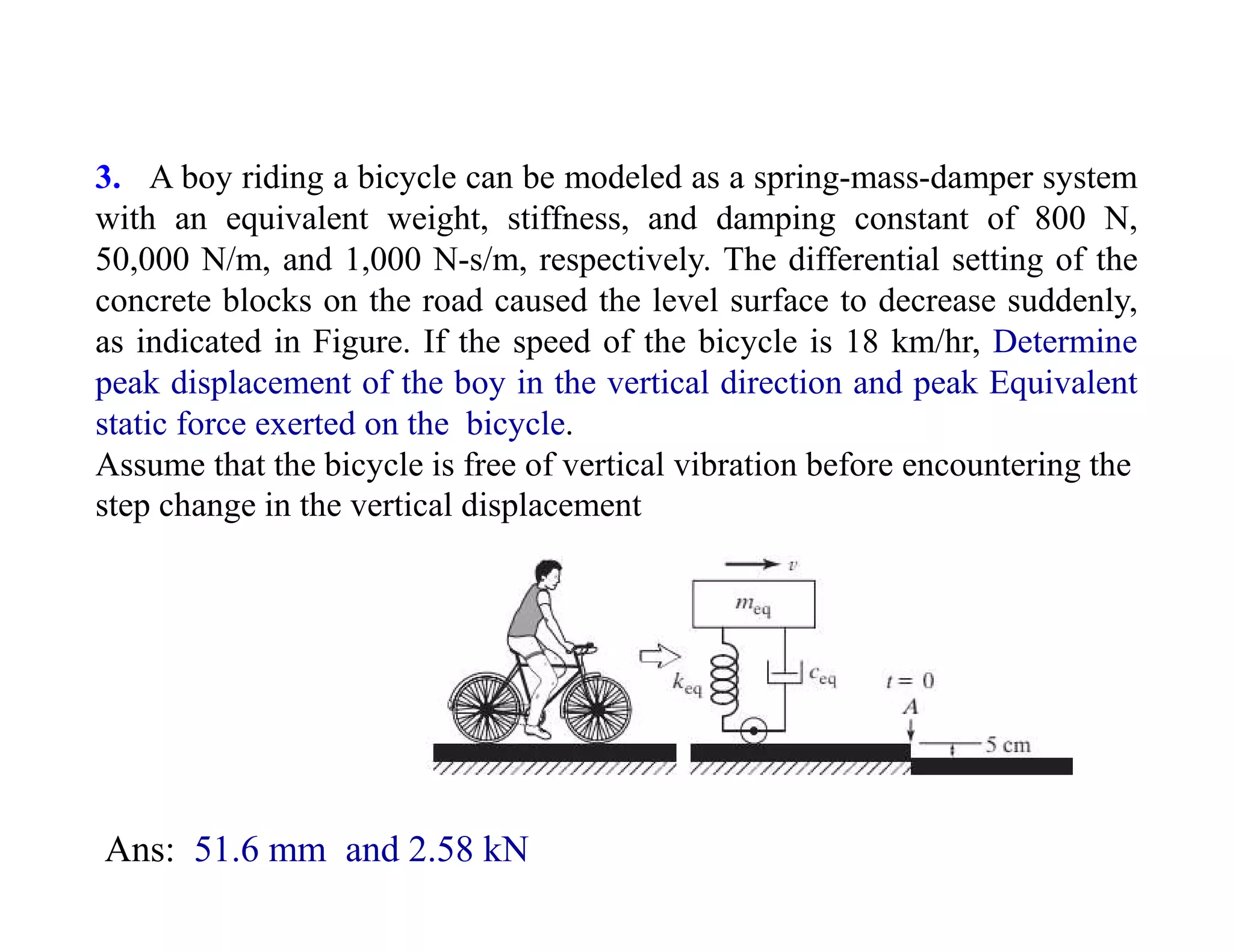 3. A boy riding a bicycle can be modeled as a spring-mass-damper system with an equivalent weight, stiffness, and damping constant of 800 N, 50,000 N/m, and 1,000 N-s/m, respectively. The differential setting of the concrete blocks on the road caused the level surface to decrease suddenly, as indicated in Figure. If the speed of the bicycle is 18 km/hr, Determine peak displacement of the boy in the vertical direction and peak Equivalent static force exerted on the bicycle.
Assume that the bicycle is free of vertical vibration before encountering the step change in the vertical displacement

$v$
$m_{eq}$
$k_{eq}$
$c_{eq}$
$t = 0$
$A$
5 cm

Ans: 51.6 mm and 2.58 kN